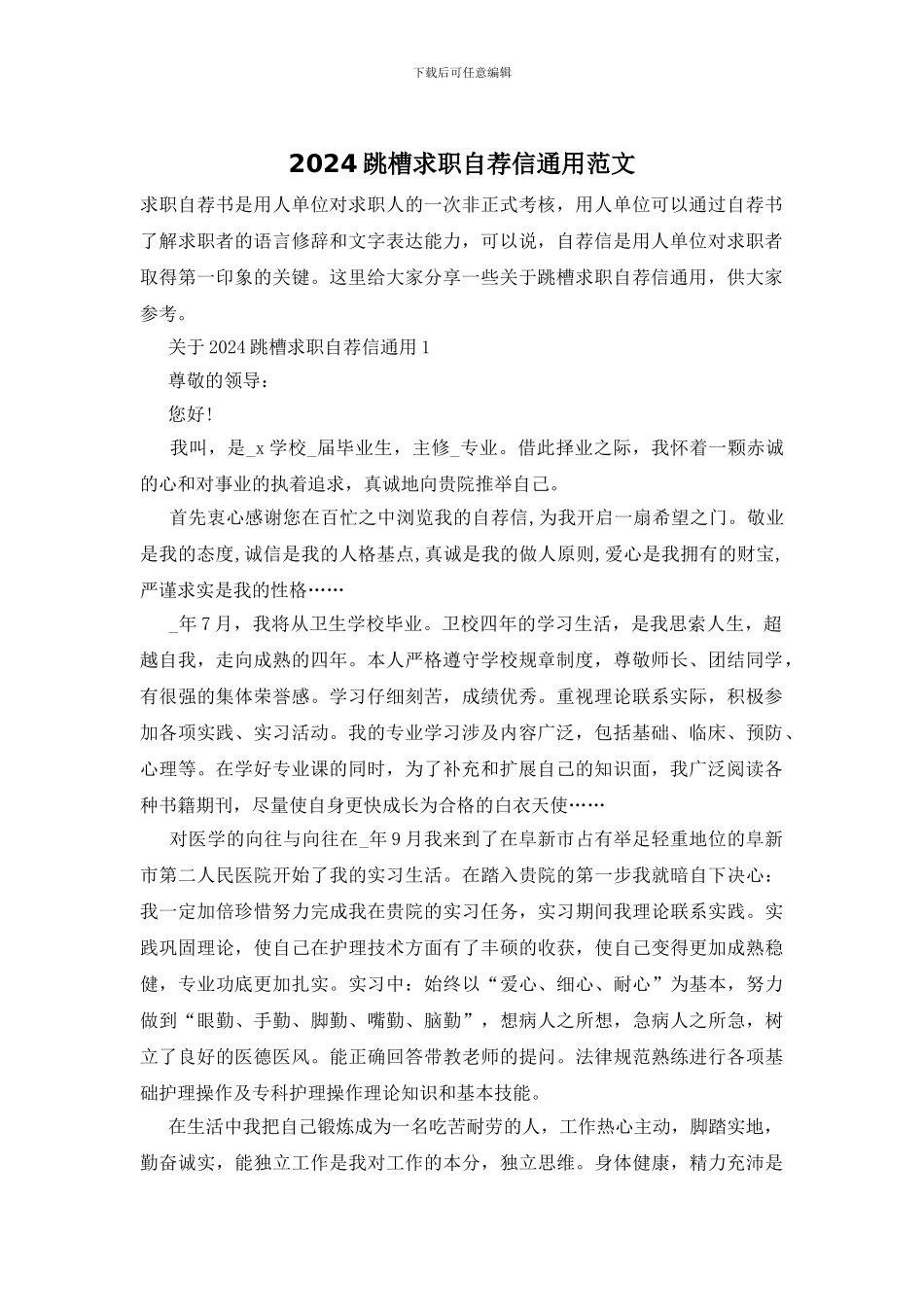 下载后可任意编辑

2024 跳槽求职自荐信通用范文

求职自荐书是用人单位对求职人的一次非正式考核，用人单位可以通过自荐书了解求职者的语言修辞和文字表达能力，可以说，自荐信是用人单位对求职者取得第一印象的关键。这里给大家分享一些关于跳槽求职自荐信通用，供大家参考。

关于 2024 跳槽求职自荐信通用 1

尊敬的领导：

您好！

我叫，是_x 学校_届毕业生，主修_专业。借此择业之际，我怀着一颗赤诚的心和对事业的执着追求，真诚地向贵院推举自己。

首先衷心感谢您在百忙之中浏览我的自荐信,为我开启一扇希望之门。敬业是我的态度,诚信是我的人格基点,真诚是我的做人原则,爱心是我拥有的财宝,严谨求实是我的性格……

_年 7 月，我将从卫生学校毕业。卫校四年的学习生活，是我思索人生，超越自我，走向成熟的四年。本人严格遵守学校规章制度，尊敬师长、团结同学，有很强的集体荣誉感。学习仔细刻苦，成绩优秀。重视理论联系实际，积极参加各项实践、实习活动。我的专业学习涉及内容广泛，包括基础、临床、预防、心理等。在学好专业课的同时，为了补充和扩展自己的知识面，我广泛阅读各种书籍期刊，尽量使自身更快成长为合格的白衣天使……

对医学的向往与向往在_年 9 月我来到了在阜新市占有举足轻重地位的阜新市第二人民医院开始了我的实习生活。在踏入贵院的第一步我就暗自下决心：我一定加倍珍惜努力完成我在贵院的实习任务，实习期间我理论联系实践。实践巩固理论，使自己在护理技术方面有了丰硕的收获，使自己变得更加成熟稳健，专业功底更加扎实。实习中：始终以“爱心、细心、耐心”为基本，努力做到“眼勤、手勤、脚勤、嘴勤、脑勤”，想病人之所想，急病人之所急，树立了良好的医德医风。能正确回答带教老师的提问。法律规范熟练进行各项基础护理操作及专科护理操作理论知识和基本技能。

在生活中我把自己锻炼成为一名吃苦耐劳的人，工作热心主动，脚踏实地，勤奋诚实，能独立工作是我对工作的本分，独立思维。身体健康，精力充沛是